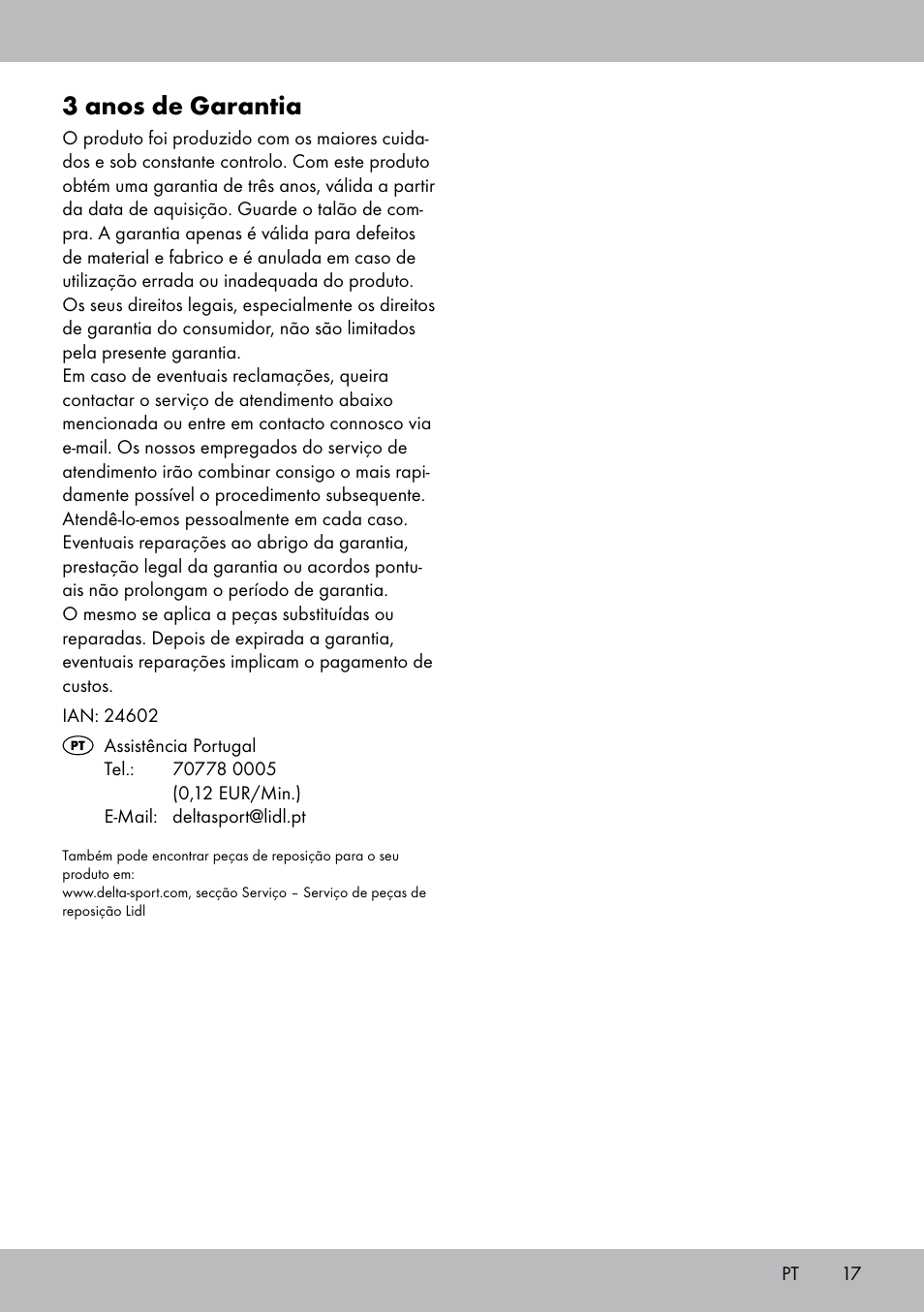 3 anos de Garantia

O produto foi produzido com os maiores cuidados e sob constante controlo. Com este produto obtém uma garantia de três anos, válida a partir da data de aquisição. Guarde o talão de compra. A garantia apenas é válida para defeitos de material e fabrico e é anulada em caso de utilização errada ou inadequada do produto. Os seus direitos legais, especialmente os direitos de garantia do consumidor, não são limitados pela presente garantia.
Em caso de eventuais reclamações, queira contactar o serviço de atendimento abaixo mencionada ou entre em contacto connosco via e-mail. Os nossos empregados do serviço de atendimento irão combinar consigo o mais rapidamente possível o procedimento subsequente. Atendê-lo-emos pessoalmente em cada caso. Eventuais reparações ao abrigo da garantia, prestação legal da garantia ou acordos pontuais não prolongam o período de garantia.
O mesmo se aplica a peças substituídas ou reparadas. Depois de expirada a garantia, eventuais reparações implicam o pagamento de custos.

IAN: 24602

PT Assistência Portugal
Tel.: 70778 0005
(0,12 EUR/Min.)
E-Mail: deltasport@lidl.pt

Também pode encontrar peças de reposição para o seu produto em:
www.delta-sport.com, secção Serviço – Serviço de peças de reposição Lidl

PT 17